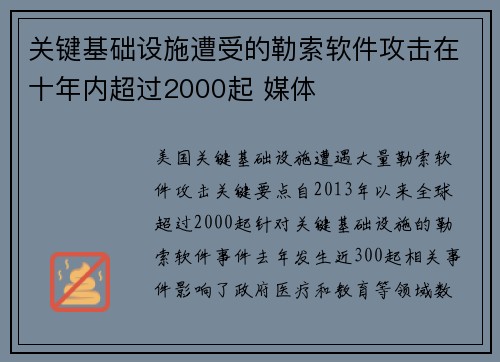 关键基础设施遭受的勒索软件攻击在十年内超过2000起 媒体

美国关键基础设施遭遇大量勒索软件攻击关键要点自2013年以来全球超过2000起针对关键基础设施的勒索软件事件去年发生近300起相关事件影响了政府医疗和教育等领域数